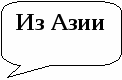 Из Азии